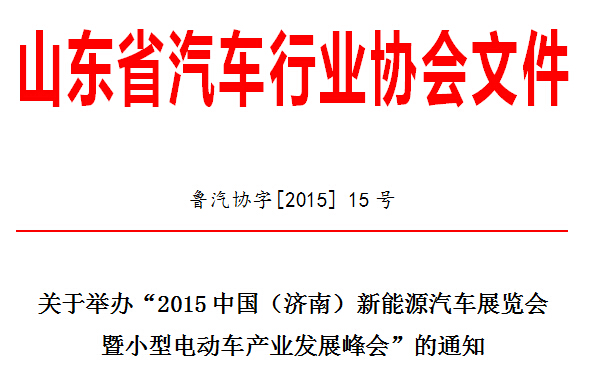 山东省汽车行业协会文件

鲁汽协字[2015] 15 号

关于举办“2015 中国（济南）新能源汽车展览会暨小型电动车产业发展峰会”的通知